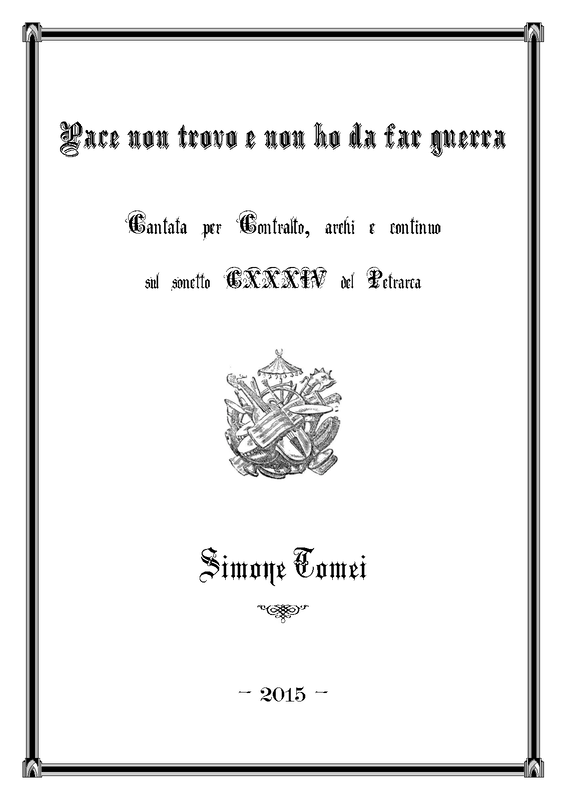 Pace non trovo e non ho da far guerra

Cantata per Contralto, archi e continuo

sul sonetto CXXXIV del Petrarca

Simone Tomei

- 2015 -